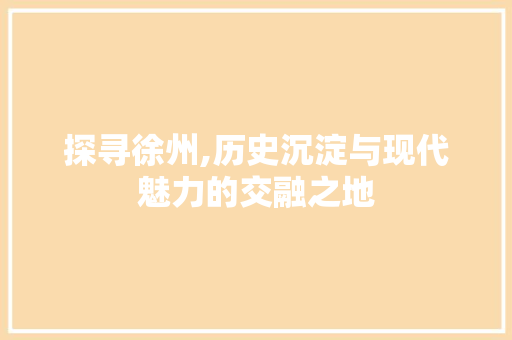 探寻徐州,历史沉淀与现代魅力的交融之地